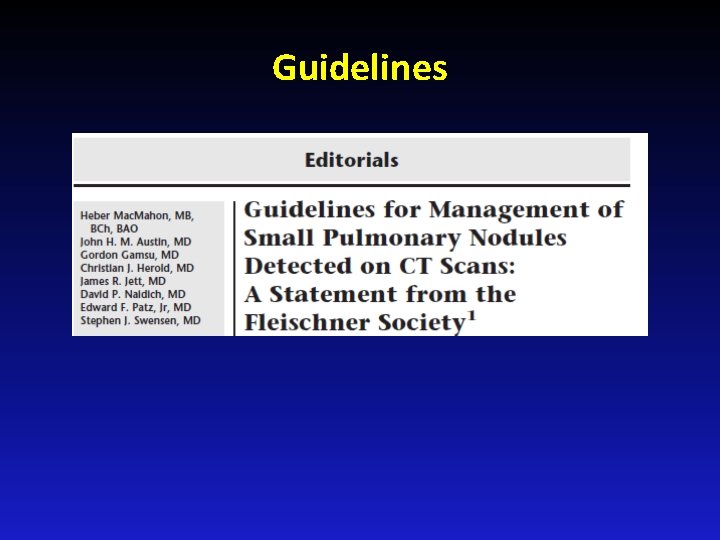 Guidelines

Editorials

Heber MacMahon, MB, BCh, BAO
John H. M. Austin, MD
Gordon Gamsu, MD
Christian J. Herold, MD
James R. Jett, MD
David P. Naidich, MD
Edward F. Patz, Jr, MD
Stephen J. Swensen, MD

Guidelines for Management of Small Pulmonary Nodules Detected on CT Scans: A Statement from the Fleischner Society$^1$